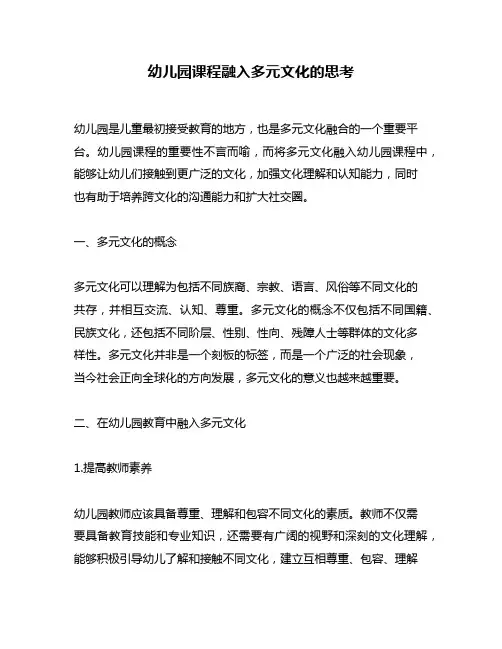 幼儿园课程融入多元文化的思考

幼儿园是儿童最初接受教育的地方，也是多元文化融合的一个重要平台。幼儿园课程的重要性不言而喻，而将多元文化融入幼儿园课程中，能够让幼儿们接触到更广泛的文化，加强文化理解和认知能力，同时也有助于培养跨文化的沟通能力和扩大社交圈。

一、多元文化的概念

多元文化可以理解为包括不同族裔、宗教、语言、风俗等不同文化的共存，并相互交流、认知、尊重。多元文化的概念不仅包括不同国籍、民族文化，还包括不同阶层、性别、性向、残障人士等群体的文化多样性。多元文化并非是一个刻板的标签，而是一个广泛的社会现象，当今社会正向全球化的方向发展，多元文化的意义也越来越重要。

二、在幼儿园教育中融入多元文化

1.提高教师素养

幼儿园教师应该具备尊重、理解和包容不同文化的素质。教师不仅需要具备教育技能和专业知识，还需要有广阔的视野和深刻的文化理解，能够积极引导幼儿了解和接触不同文化，建立互相尊重、包容、理解